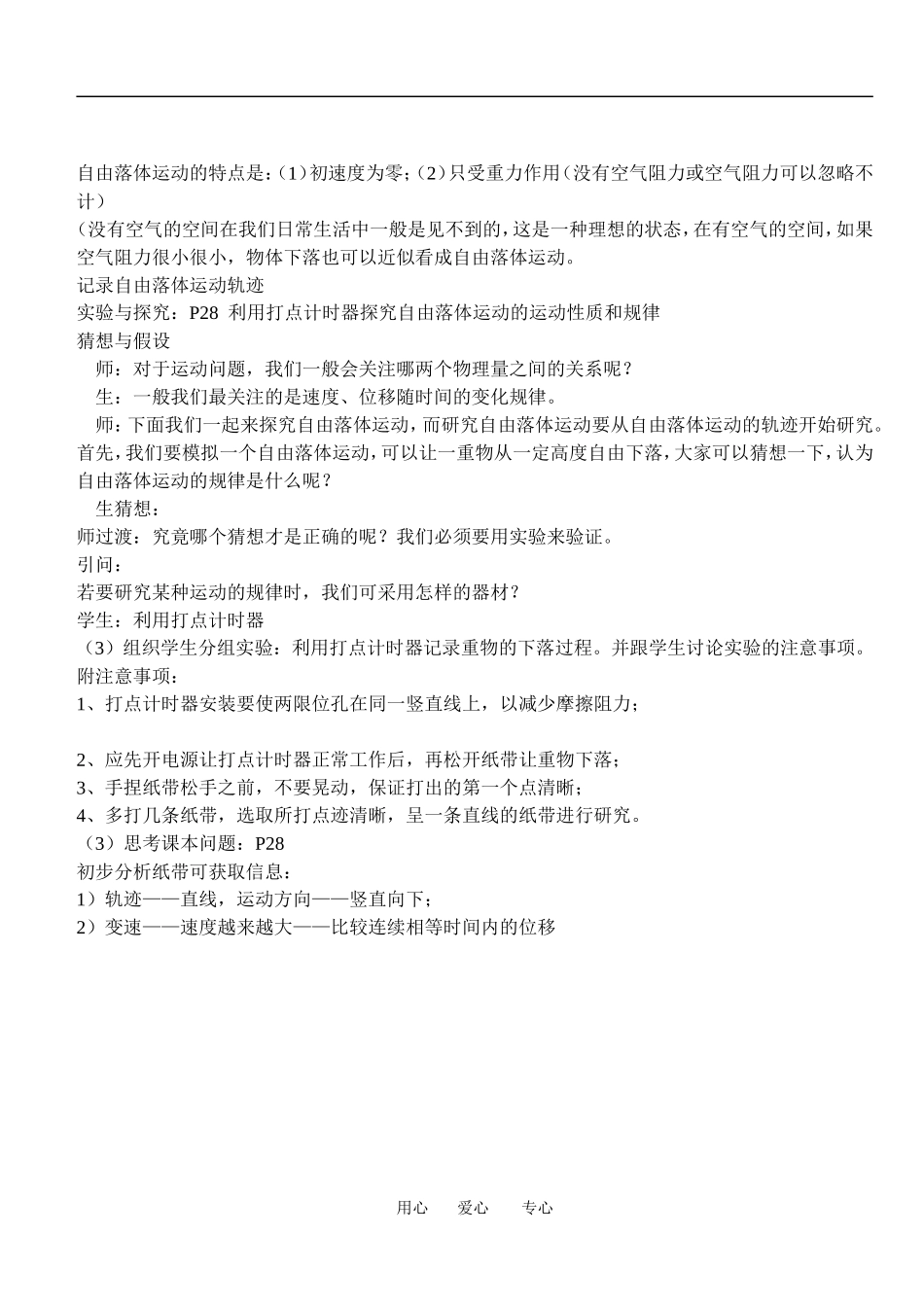 自由落体运动的特点是：(1)初速度为零；(2)只受重力作用(没有空气阻力或空气阻力可以忽略不计)

(没有空气的空间在我们日常生活中一般是见不到的，这是一种理想的状态，在有空气的空间，如果空气阻力很小很小，物体下落也可以近似看成自由落体运动。

记录自由落体运动轨迹

实验与探究：P28 利用打点计时器探究自由落体运动的运动性质和规律

猜想与假设

师：对于运动问题，我们一般会关注哪两个物理量之间的关系呢？

生：一般我们最关注的是速度、位移随时间的变化规律。

师：下面我们一起来探究自由落体运动，而研究自由落体运动要从自由落体运动的轨迹开始研究。首先，我们要模拟一个自由落体运动，可以让一重物从一定高度自由下落，大家可以猜想一下，认为自由落体运动的规律是什么呢？

生猜想：

师过渡：究竟哪个猜想才是正确的呢？我们必须要用实验来验证。

引问：

若要研究某种运动的规律时，我们可采用怎样的器材？

学生：利用打点计时器

（3）组织学生分组实验：利用打点计时器记录重物的下落过程。并跟学生讨论实验的注意事项。

附注意事项：

1、打点计时器安装要使两限位孔在同一竖直线上，以减少摩擦阻力；

2、应先开电源让打点计时器正常工作后，再松开纸带让重物下落；

3、手捏纸带松手之前，不要晃动，保证打出的第一个点清晰；

4、多打几条纸带，选取所打点迹清晰，呈一条直线的纸带进行研究。

（3）思考课本问题：P28

初步分析纸带可获取信息：

1）轨迹——直线，运动方向——竖直向下；

2）变速——速度越来越大——比较连续相等时间内的位移

用心　爱心　专心